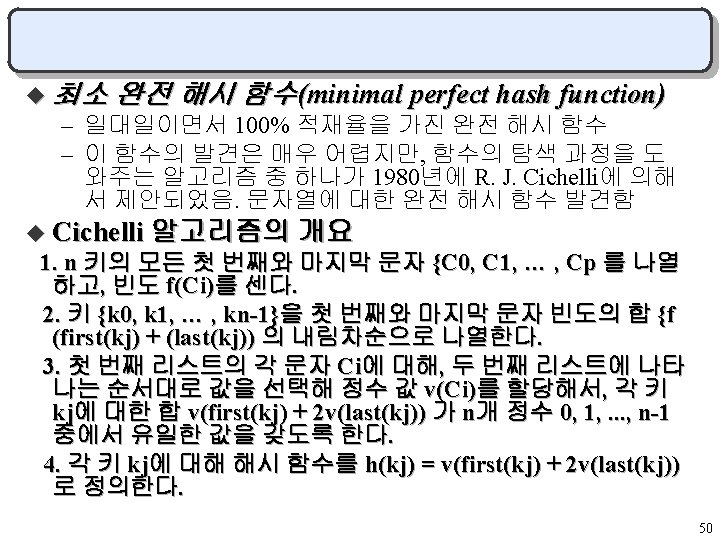 ◆ 최소 완전 해시 함수(minimal perfect hash function)

- 일대일이면서 100% 적재율을 가진 완전 해시 함수
- 이 함수의 발견은 매우 어렵지만, 함수의 탐색 과정을 도와주는 알고리즘 중 하나가 1980년에 R. J. Cichelli에 의해서 제안되었음. 문자열에 대한 완전 해시 함수 발견함

◆ Cichelli 알고리즘의 개요

1. n 키의 모든 첫 번째와 마지막 문자 {C0, C1, … , Cp 를 나열하고, 빈도 f(Ci)를 센다.

2. 키 {k0, k1, … , kn-1}을 첫 번째와 마지막 문자 빈도의 합 {f (first(kj) + (last(kj)) 의 내림차순으로 나열한다.

3. 첫 번째 리스트의 각 문자 Ci에 대해, 두 번째 리스트에 나타나는 순서대로 값을 선택해 정수 값 v(Ci)를 할당해서, 각 키 kj에 대한 합 v(first(kj) + 2v(last(kj)) 가 n개 정수 0, 1, ..., n-1 중에서 유일한 값을 갖도록 한다.

4. 각 키 kj에 대해 해시 함수를 h(kj) = v(first(kj) + 2v(last(kj)) 로 정의한다.

50